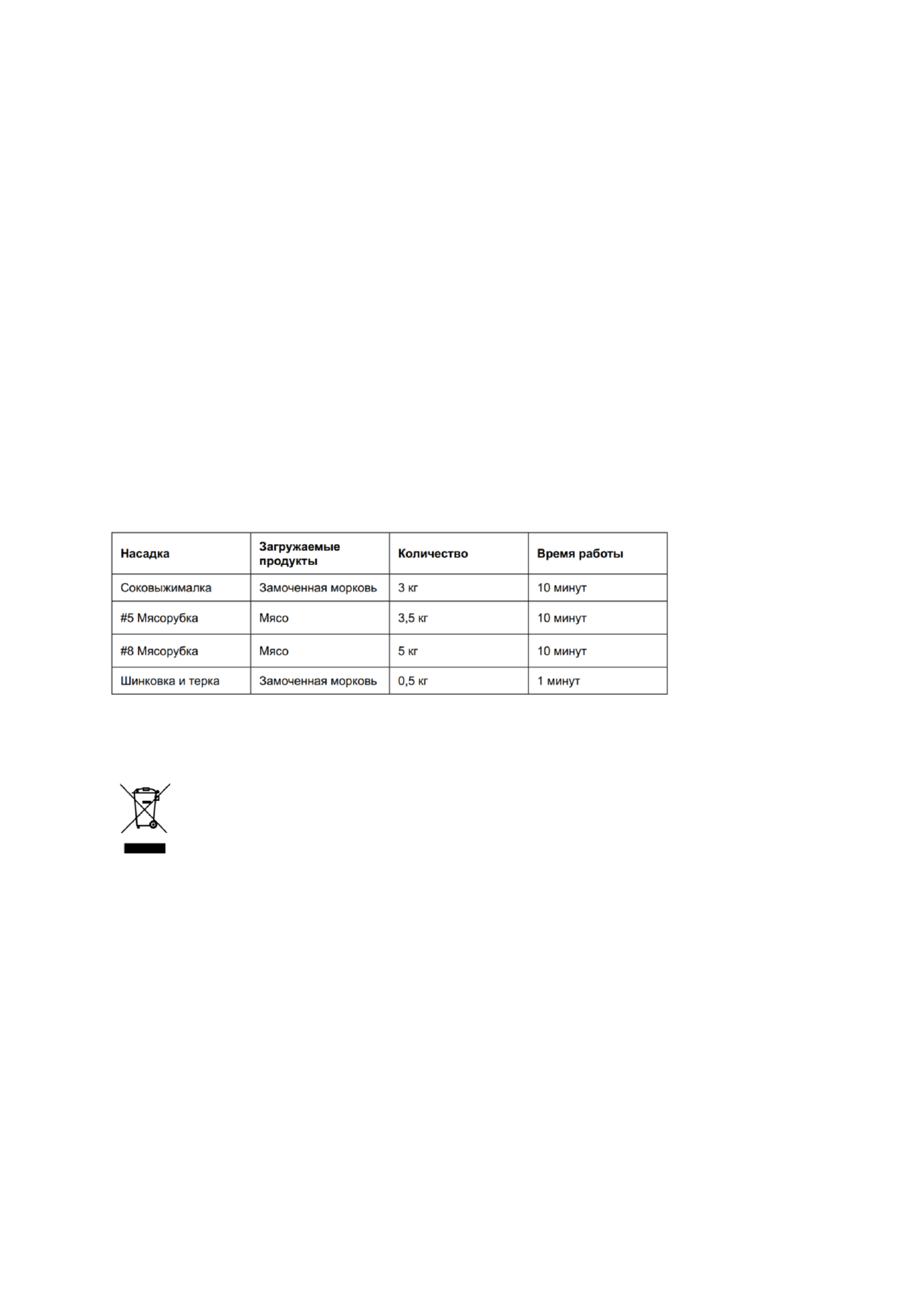 | Насадка | Загружаемые продукты | Количество | Время работы |
|---|---|---|---|
| Соковыжималка | Замоченная морковь | 3 кг | 10 минут |
| #5 Мясорубка | Мясо | 3,5 кг | 10 минут |
| #8 Мясорубка | Мясо | 5 кг | 10 минут |
| Шинковка и терка | Замоченная морковь | 0,5 кг | 1 минут |